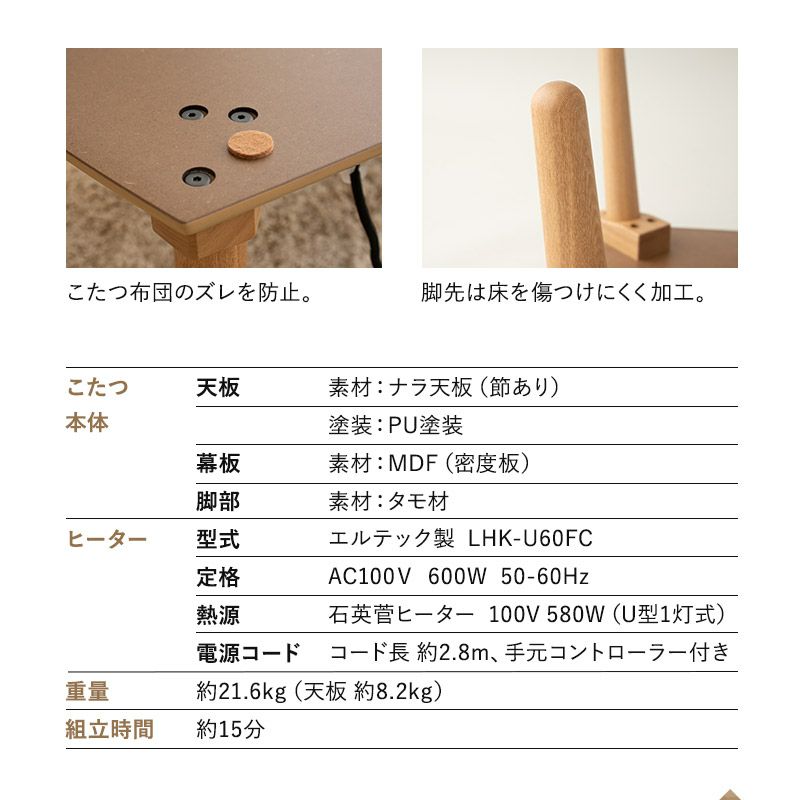 こたつ布団のズレを防止。

脚先は床を傷つけにくく加工。

| こたつ本体 | 天板 | 素材：ナラ天板（節あり） |
|---|---|---|
| | | 塗装：PU塗装 |
| | 幕板 | 素材：MDF（密度板） |
| | 脚部 | 素材：タモ材 |
| ヒーター | 型式 | エルテック製 LHK-U60FC |
| | 定格 | AC100V 600W 50-60Hz |
| | 熱源 | 石英管ヒーター 100V 580W（U型1灯式） |
| | 電源コード | コード長 約2.8m、手元コントローラー付き |
| 重量 | 約21.6kg（天板 約8.2kg） | |
| 組立時間 | 約15分 | |